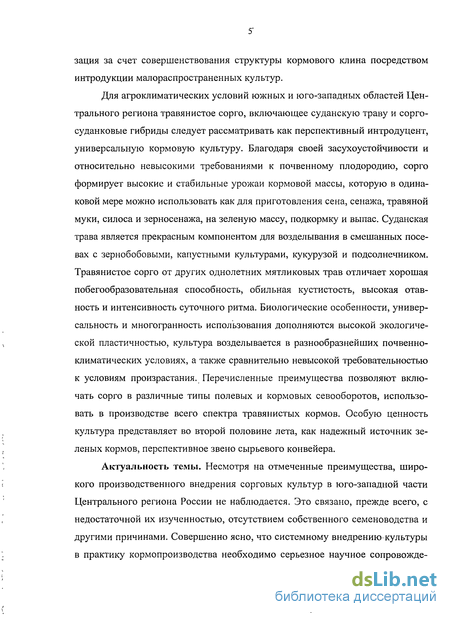 5

зация за счет совершенствования структуры кормового клина посредством интродукции малораспространенных культур.

Для агроклиматических условий южных и юго-западных областей Центрального региона травянистое сорго, включающее суданскую траву и сорго-суданковые гибриды следует рассматривать как перспективный интродуцент, универсальную кормовую культуру. Благодаря своей засухоустойчивости и относительно невысокими требованиями к почвенному плодородию, сорго формирует высокие и стабильные урожаи кормовой массы, которую в одинаковой мере можно использовать как для приготовления сена, сенажа, травяной муки, силоса и зерносенажа, на зеленую массу, подкормку и выпас. Суданская трава является прекрасным компонентом для возделывания в смешанных посевах с зернобобовыми, капустными культурами, кукурузой и подсолнечником. Травянистое сорго от других однолетних мятликовых трав отличает хорошая побегообразовательная способность, обильная кустистость, высокая отавность и интенсивность суточного ритма. Биологические особенности, универсальность и многогранность использования дополняются высокой экологической пластичностью, культура возделывается в разнообразнейших почвенно-климатических условиях, а также сравнительно невысокой требовательностью к условиям произрастания. Перечисленные преимущества позволяют включать сорго в различные типы полевых и кормовых севооборотов, использовать в производстве всего спектра травянистых кормов. Особую ценность культура представляет во второй половине лета, как надежный источник зеленых кормов, перспективное звено сырьевого конвейера.

**Актуальность темы.** Несмотря на отмеченные преимущества, широкого производственного внедрения сорговых культур в юго-западной части Центрального региона России не наблюдается. Это связано, прежде всего, с недостаточной их изученностью, отсутствием собственного семеноводства и другими причинами. Совершенно ясно, что системному внедрению культуры в практику кормопроизводства необходимо серьезное научное сопровожде-

dsLib.net
библиотека диссертаций